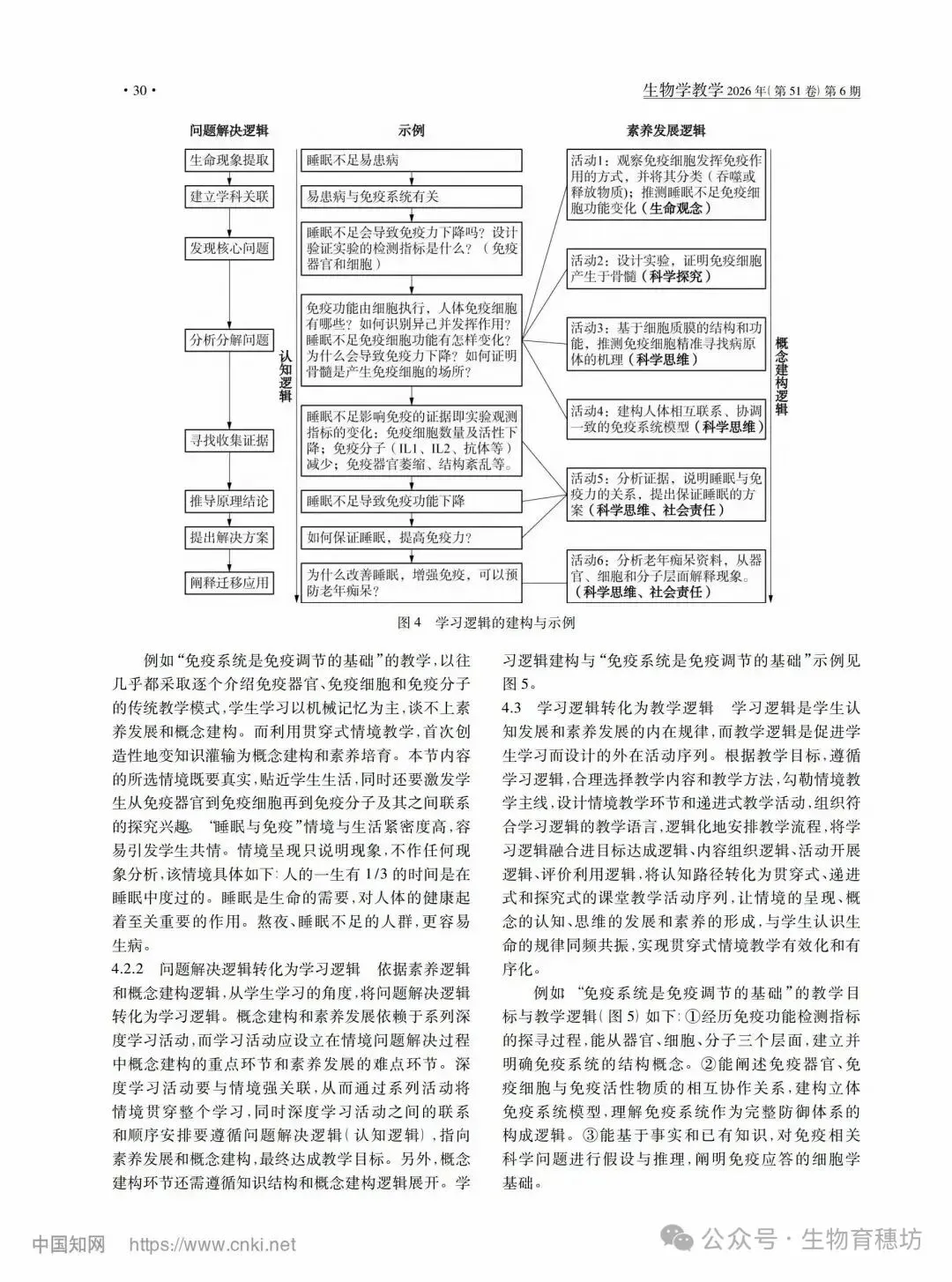 · 30 · 生物学教学 2026 年(第 51 卷)第 6 期

问题解决逻辑

生命现象提取
建立学科关联
发现核心问题
分析分解问题
寻找收集证据
推导原理结论
提出解决方案
阐释迁移应用

认知逻辑

示例

睡眠不足易患病
易患病与免疫系统有关
睡眠不足会导致免疫力下降吗？设计验证实验的检测指标是什么？（免疫器官和细胞）
免疫功能由细胞执行，人体免疫细胞有哪些？如何识别异己并发挥作用？睡眠不足免疫细胞功能有怎样变化？为什么会导致免疫力下降？如何证明骨髓是产生免疫细胞的场所？
睡眠不足影响免疫的证据即实验观测指标的变化：免疫细胞数量及活性下降；免疫分子（IL1、IL2、抗体等）减少；免疫器官萎缩、结构紊乱等。
睡眠不足导致免疫功能下降
如何保证睡眠，提高免疫力？
为什么改善睡眠，增强免疫，可以预防老年痴呆？

素养发展逻辑

活动1：观察免疫细胞发挥免疫作用的方式，并将其分类（吞噬或释放物质）；推测睡眠不足免疫细胞功能变化（生命观念）
活动2：设计实验，证明免疫细胞产生于骨髓（科学探究）
活动3：基于细胞质膜的结构和功能，推测免疫细胞精准寻找病原体的机理（科学思维）
活动4：建构人体相互联系、协调一致的免疫系统模型（科学思维）
活动5：分析证据，说明睡眠与免疫力的关系，提出保证睡眠的方案（科学思维、社会责任）
活动6：分析老年痴呆资料，从器官、细胞和分子层面解释现象。（科学思维、社会责任）

概念建构逻辑

图 4 学习逻辑的建构与示例

例如“免疫系统是免疫调节的基础”的教学，以往几乎都采取逐个介绍免疫器官、免疫细胞和免疫分子的传统教学模式，学生学习以机械记忆为主，谈不上素养发展和概念建构。而利用贯穿式情境教学，首次创造性地变知识灌输为概念建构和素养培育。本节内容的所选情境既要真实，贴近学生生活，同时还要激发学生从免疫器官到免疫细胞再到免疫分子及其之间联系的探究兴趣。“睡眠与免疫”情境与生活紧密度高，容易引发学生共情。情境呈现只说明现象，不作任何现象分析，该情境具体如下：人的一生有 1/3 的时间是在睡眠中度过的。睡眠是生命的需要，对人体的健康起着至关重要的作用。熬夜、睡眠不足的人群，更容易生病。

4.2.2 问题解决逻辑转化为学习逻辑 依据素养逻辑和概念建构逻辑，从学生学习的角度，将问题解决逻辑转化为学习逻辑。概念建构和素养发展依赖于系列深度学习活动，而学习活动应设立在情境问题解决过程中概念建构的重点环节和素养发展的难点环节。深度学习活动要与情境强关联，从而通过系列活动将情境贯穿整个学习，同时深度学习活动之间的联系和顺序安排要遵循问题解决逻辑（认知逻辑），指向素养发展和概念建构，最终达成教学目标。另外，概念建构环节还需遵循知识结构和概念建构逻辑展开。学习逻辑建构与“免疫系统是免疫调节的基础”示例见图 5。

4.3 学习逻辑转化为教学逻辑 学习逻辑是学生认知发展和素养发展的内在规律，而教学逻辑是促进学生学习而设计的外在活动序列。根据教学目标，遵循学习逻辑，合理选择教学内容和教学方法，勾勒情境教学主线，设计情境教学环节和递进式教学活动，组织符合学习逻辑的教学语言，逻辑化地安排教学流程，将学习逻辑融合进目标达成逻辑、内容组织逻辑、活动开展逻辑、评价利用逻辑，将认知路径转化为贯穿式、递进式和探究式的课堂教学活动序列，让情境的呈现、概念的认知、思维的发展和素养的形成，与学生认识生命的规律同频共振，实现贯穿式情境教学有效化和有序化。

例如 “免疫系统是免疫调节的基础”的教学目标与教学逻辑（图 5）如下：①经历免疫功能检测指标的探寻过程，能从器官、细胞、分子三个层面，建立并明确免疫系统的结构概念。②能阐述免疫器官、免疫细胞与免疫活性物质的相互协作关系，建构立体免疫系统模型，理解免疫系统作为完整防御体系的构成逻辑。③能基于事实和已有知识，对免疫相关科学问题进行假设与推理，阐明免疫应答的细胞学基础。

中国知网 https://www.cnki.net

公众号 · 生物育穗坊